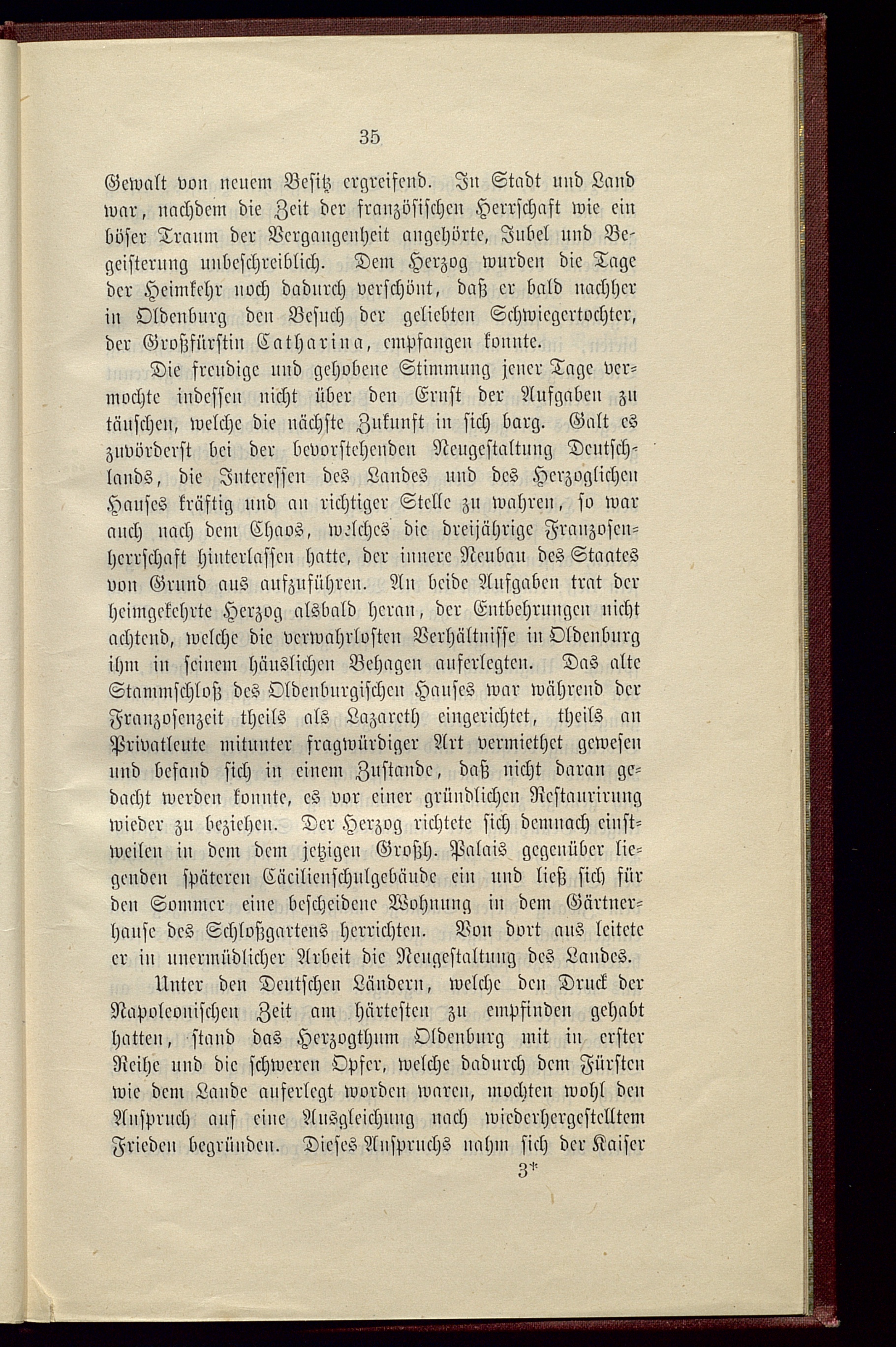 35

Gewalt von neuem Besitz ergreifend. In Stadt und Land war, nachdem die Zeit der französischen Herrschaft wie ein böser Traum der Vergangenheit angehörte, Jubel und Begeisterung unbeschreiblich. Dem Herzog wurden die Tage der Heimkehr noch dadurch verschönt, daß er bald nachher in Oldenburg den Besuch der geliebten Schwiegertochter, der Großfürstin Catharina, empfangen konnte.

Die freudige und gehobene Stimmung jener Tage vermochte indessen nicht über den Ernst der Aufgaben zu täuschen, welche die nächste Zukunft in sich barg. Galt es zuvörderst bei der bevorstehenden Neugestaltung Deutschlands, die Interessen des Landes und des Herzoglichen Hauses kräftig und an richtiger Stelle zu wahren, so war auch nach dem Chaos, welches die dreijährige Franzosenherrschaft hinterlassen hatte, der innere Neubau des Staates von Grund aus aufzuführen. An beide Aufgaben trat der heimgekehrte Herzog alsbald heran, der Entbehrungen nicht achtend, welche die verwahrlosten Verhältnisse in Oldenburg ihm in seinem häuslichen Behagen auferlegten. Das alte Stammschloß des Oldenburgischen Hauses war während der Franzosenzeit theils als Lazareth eingerichtet, theils an Privatleute mitunter fragwürdiger Art vermiethet gewesen und befand sich in einem Zustande, daß nicht daran gedacht werden konnte, es vor einer gründlichen Restaurirung wieder zu beziehen. Der Herzog richtete sich demnach einstweilen in dem dem jetzigen Großh. Palais gegenüber liegenden späteren Cäcilienschulgebäude ein und ließ sich für den Sommer eine bescheidene Wohnung in dem Gärtnerhause des Schloßgartens herrichten. Von dort aus leitete er in unermüdlicher Arbeit die Neugestaltung des Landes.

Unter den Deutschen Ländern, welche den Druck der Napoleonischen Zeit am härtesten zu empfinden gehabt hatten, stand das Herzogthum Oldenburg mit in erster Reihe und die schweren Opfer, welche dadurch dem Fürsten wie dem Lande auferlegt worden waren, mochten wohl den Anspruch auf eine Ausgleichung nach wiederhergestelltem Frieden begründen. Dieses Anspruchs nahm sich der Kaiser

3*